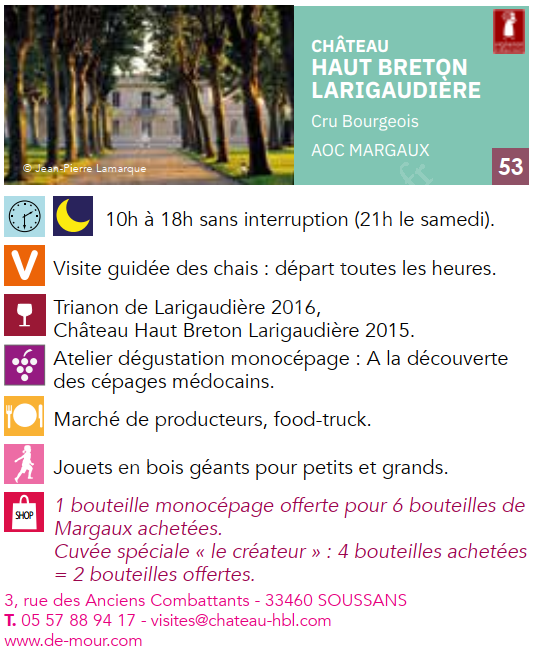 © Jean-Pierre Lamarque

CHÂTEAU
HAUT BRETON LARIGAUDIÈRE

Cru Bourgeois

AOC MARGAUX

53

10h à 18h sans interruption (21h le samedi).

V

Visite guidée des chais : départ toutes les heures.

Trianon de Larigaudière 2016,
Château Haut Breton Larigaudière 2015.

Atelier dégustation monocépage : A la découverte des cépages médocains.

Marché de producteurs, food-truck.

Jouets en bois géants pour petits et grands.

SHOP

1 bouteille monocépage offerte pour 6 bouteilles de Margaux achetées.
Cuvée spéciale « le créateur » : 4 bouteilles achetées = 2 bouteilles offertes.

3, rue des Anciens Combattants - 33460 SOUSSANS
T. 05 57 88 94 17 - visites@chateau-hbl.com
www.de-mour.com